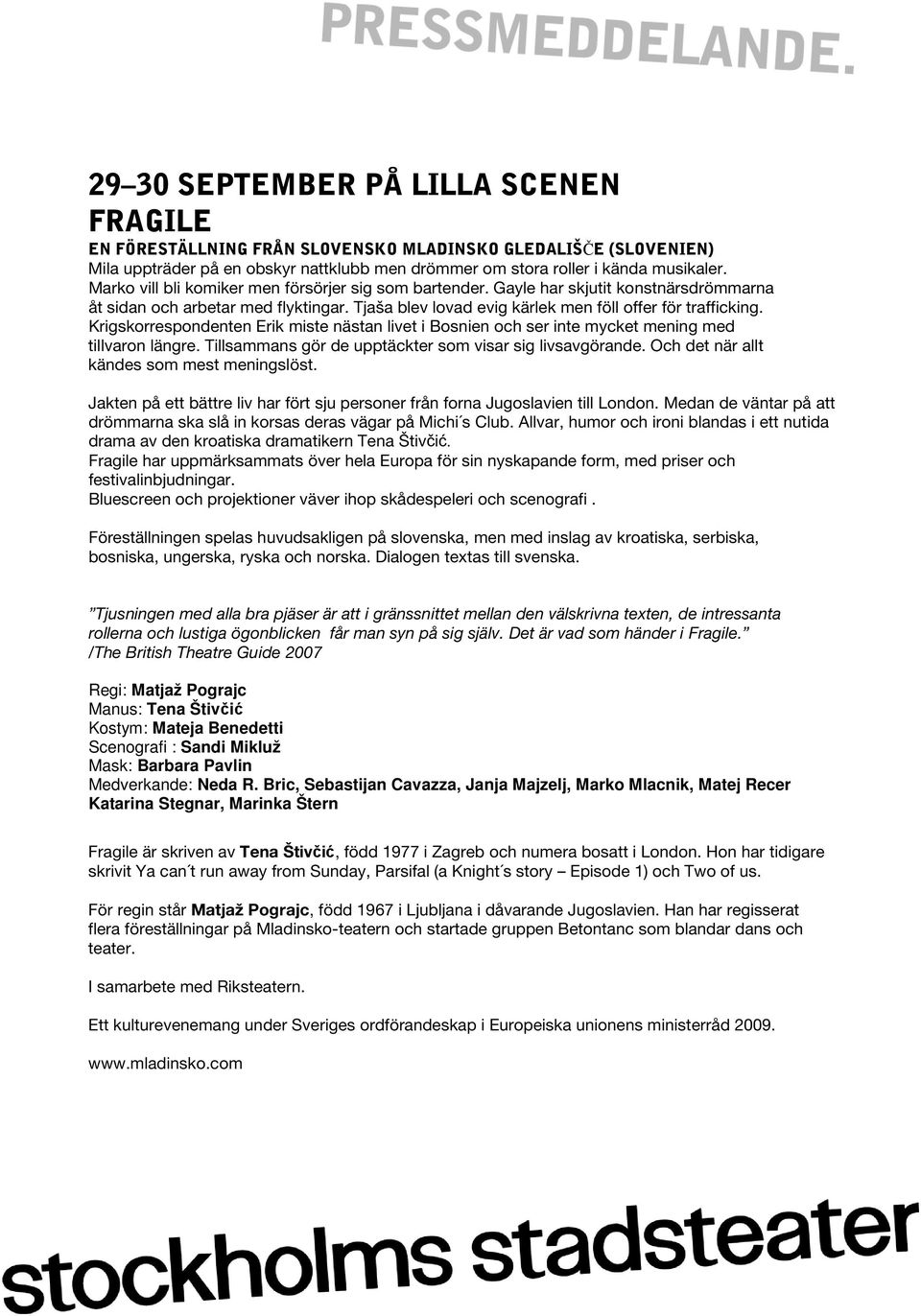 PRESSMEDDELANDE.

29–30 SEPTEMBER PÅ LILLA SCENEN
FRAGILE
EN FÖRESTÄLLNING FRÅN SLOVENSKO MLADINSKO GLEDALIŠČE (SLOVENIEN)
Mila uppträder på en obskyr nattklubb men drömmer om stora roller i kända musikaler. Marko vill bli komiker men försörjer sig som bartender. Gayle har skjutit konstnärsdrömmarna åt sidan och arbetar med flyktingar. Tjaša blev lovad evig kärlek men föll offer för trafficking. Krigskorrespondenten Erik miste nästan livet i Bosnien och ser inte mycket mening med tillvaron längre. Tillsammans gör de upptäckter som visar sig livsavgörande. Och det när allt kändes som mest meningslöst.

Jakten på ett bättre liv har fört sju personer från forna Jugoslavien till London. Medan de väntar på att drömmarna ska slå in korsas deras vägar på Michi´s Club. Allvar, humor och ironi blandas i ett nutida drama av den kroatiska dramatikern Tena Štivčić.
Fragile har uppmärksammats över hela Europa för sin nyskapande form, med priser och festivalinbjudningar.
Bluescreen och projektioner väver ihop skådespeleri och scenografi .

Föreställningen spelas huvudsakligen på slovenska, men med inslag av kroatiska, serbiska, bosniska, ungerska, ryska och norska. Dialogen textas till svenska.

”Tjusningen med alla bra pjäser är att i gränssnittet mellan den välskrivna texten, de intressanta rollerna och lustiga ögonblicken får man syn på sig själv. Det är vad som händer i Fragile.”
/The British Theatre Guide 2007

Regi: Matjaž Pograjc
Manus: Tena Štivčić
Kostym: Mateja Benedetti
Scenografi : Sandi Mikluž
Mask: Barbara Pavlin
Medverkande: Neda R. Bric, Sebastijan Cavazza, Janja Majzelj, Marko Mlacnik, Matej Recer Katarina Stegnar, Marinka Štern

Fragile är skriven av Tena Štivčić, född 1977 i Zagreb och numera bosatt i London. Hon har tidigare skrivit Ya can´t run away from Sunday, Parsifal (a Knight´s story – Episode 1) och Two of us.

För regin står Matjaž Pograjc, född 1967 i Ljubljana i dåvarande Jugoslavien. Han har regisserat flera föreställningar på Mladinsko-teatern och startade gruppen Betontanc som blandar dans och teater.

I samarbete med Riksteatern.

Ett kulturevenemang under Sveriges ordförandeskap i Europeiska unionens ministerråd 2009.

www.mladinsko.com

stockholms stadsteater